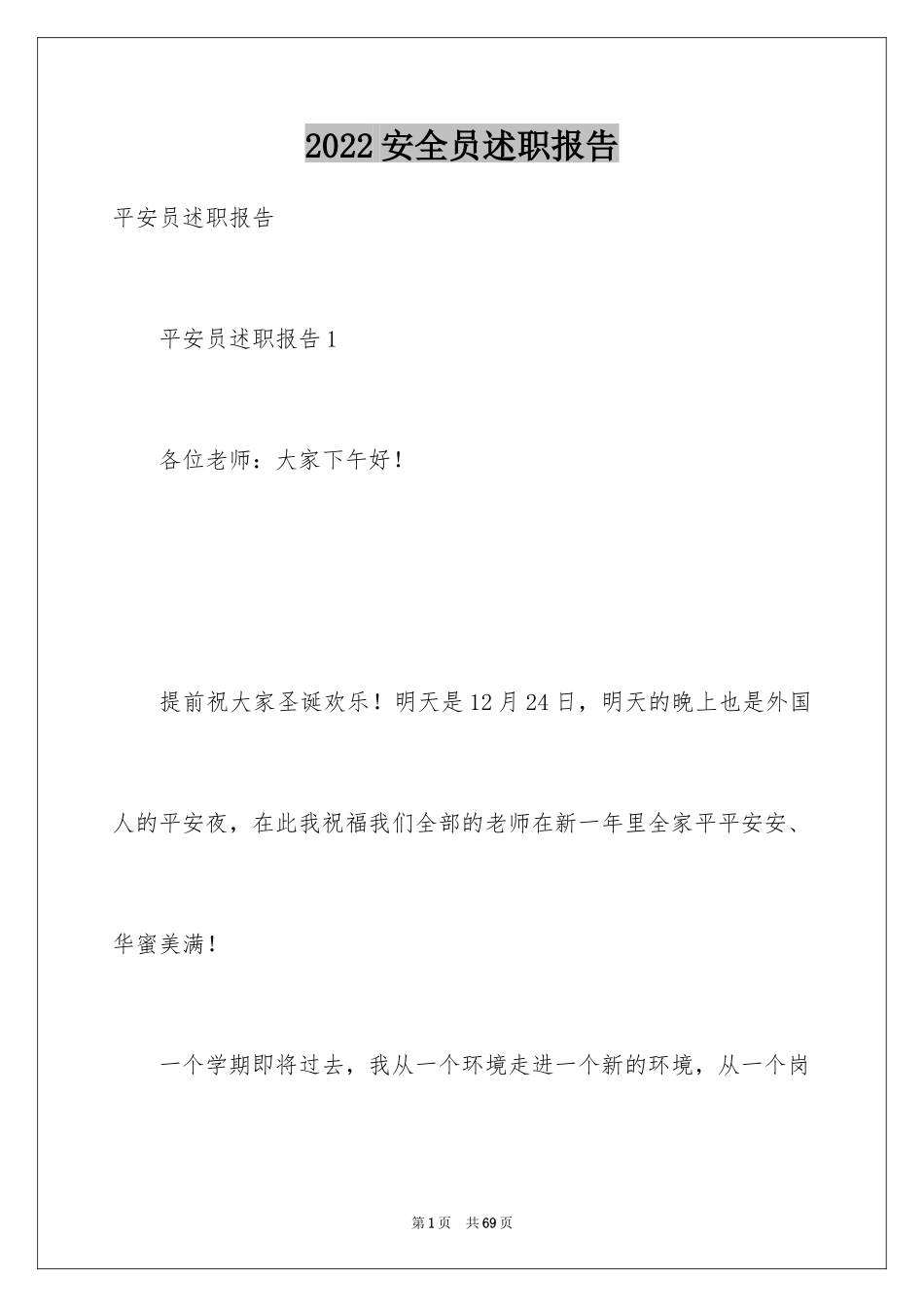 2022安全员述职报告

平安员述职报告

平安员述职报告1

各位老师：大家下午好！

提前祝大家圣诞欢乐！明天是12月24日，明天的晚上也是外国人的平安夜，在此我祝福我们全部的老师在新一年里全家平平安安、华蜜美满！

一个学期即将过去，我从一个环境走进一个新的环境，从一个岗

第1页 共69页